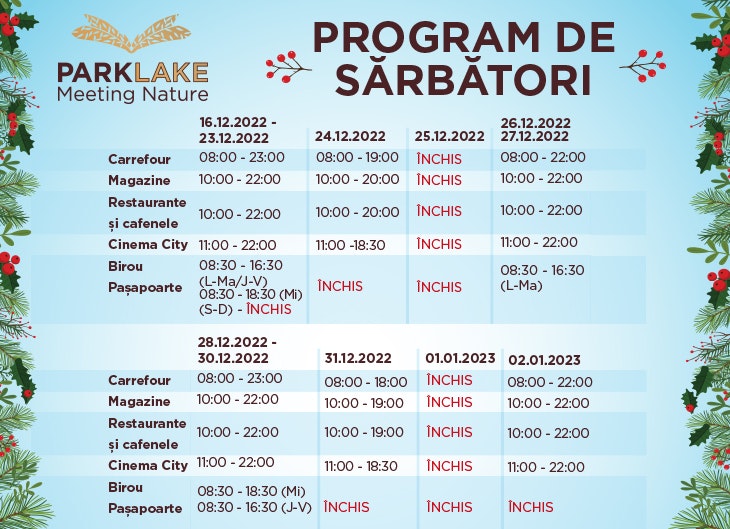 PARKLAKE
Meeting Nature

PROGRAM DE SĂRBĂTORI

| | 16.12.2022 - 23.12.2022 | 24.12.2022 | 25.12.2022 | 26.12.2022 27.12.2022 |
|---|---|---|---|---|
| Carrefour | 08:00 - 23:00 | 08:00 - 19:00 | ÎNCHIS | 08:00 - 22:00 |
| Magazine | 10:00 - 22:00 | 10:00 - 20:00 | ÎNCHIS | 10:00 - 22:00 |
| Restaurante și cafenele | 10:00 - 22:00 | 10:00 - 20:00 | ÎNCHIS | 10:00 - 22:00 |
| Cinema City | 11:00 - 22:00 | 11:00 -18:30 | ÎNCHIS | 11:00 - 22:00 |
| Birou Pașapoarte | 08:30 - 16:30 (L-Ma/J-V) 08:30 - 18:30 (Mi) (S-D) - ÎNCHIS | ÎNCHIS | ÎNCHIS | 08:30 - 16:30 (L-Ma) |

| | 28.12.2022 - 30.12.2022 | 31.12.2022 | 01.01.2023 | 02.01.2023 |
|---|---|---|---|---|
| Carrefour | 08:00 - 23:00 | 08:00 - 18:00 | ÎNCHIS | 08:00 - 22:00 |
| Magazine | 10:00 - 22:00 | 10:00 - 19:00 | ÎNCHIS | 10:00 - 22:00 |
| Restaurante și cafenele | 10:00 - 22:00 | 10:00 - 19:00 | ÎNCHIS | 10:00 - 22:00 |
| Cinema City | 11:00 - 22:00 | 11:00 - 18:30 | ÎNCHIS | 11:00 - 22:00 |
| Birou Pașapoarte | 08:30 - 18:30 (Mi) 08:30 - 16:30 (J-V) | ÎNCHIS | ÎNCHIS | ÎNCHIS |